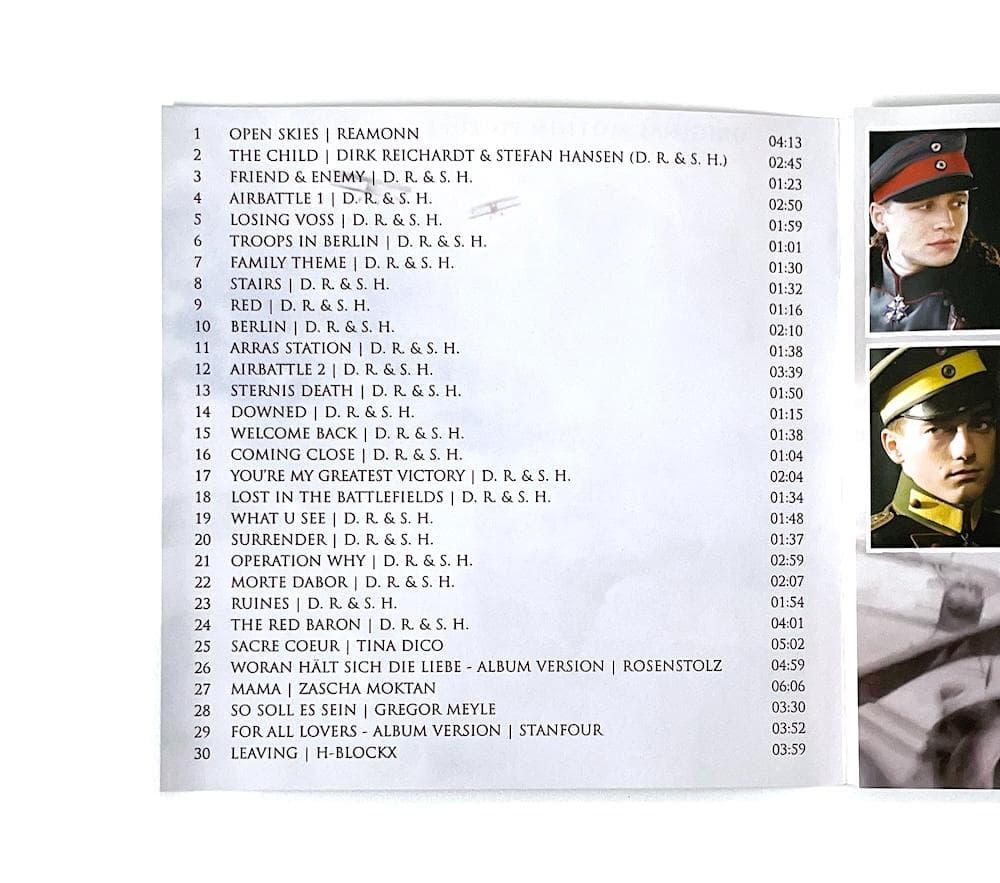 | | | |
|---|---|---|
| 1 | OPEN SKIES \| REAMONN | 04:13 |
| 2 | THE CHILD \| DIRK REICHARDT & STEFAN HANSEN (D. R. & S. H.) | 02:45 |
| 3 | FRIEND & ENEMY \| D. R. & S. H. | 01:23 |
| 4 | AIRBATTLE 1 \| D. R. & S. H. | 02:50 |
| 5 | LOSING VOSS \| D. R. & S. H. | 01:59 |
| 6 | TROOPS IN BERLIN \| D. R. & S. H. | 01:01 |
| 7 | FAMILY THEME \| D. R. & S. H. | 01:30 |
| 8 | STAIRS \| D. R. & S. H. | 01:32 |
| 9 | RED \| D. R. & S. H. | 01:16 |
| 10 | BERLIN \| D. R. & S. H. | 02:10 |
| 11 | ARRAS STATION \| D. R. & S. H. | 01:38 |
| 12 | AIRBATTLE 2 \| D. R. & S. H. | 03:39 |
| 13 | STERNIS DEATH \| D. R. & S. H. | 01:50 |
| 14 | DOWNED \| D. R. & S. H. | 01:15 |
| 15 | WELCOME BACK \| D. R. & S. H. | 01:38 |
| 16 | COMING CLOSE \| D. R. & S. H. | 01:04 |
| 17 | YOU'RE MY GREATEST VICTORY \| D. R. & S. H. | 02:04 |
| 18 | LOST IN THE BATTLEFIELDS \| D. R. & S. H. | 01:34 |
| 19 | WHAT U SEE \| D. R. & S. H. | 01:48 |
| 20 | SURRENDER \| D. R. & S. H. | 01:37 |
| 21 | OPERATION WHY \| D. R. & S. H. | 02:59 |
| 22 | MORTE DABOR \| D. R. & S. H. | 02:07 |
| 23 | RUINES \| D. R. & S. H. | 01:54 |
| 24 | THE RED BARON \| D. R. & S. H. | 04:01 |
| 25 | SACRE COEUR \| TINA DICO | 05:02 |
| 26 | WORAN HÄLT SICH DIE LIEBE - ALBUM VERSION \| ROSENSTOLZ | 04:59 |
| 27 | MAMA \| ZASCHA MOKTAN | 06:06 |
| 28 | SO SOLL ES SEIN \| GREGOR MEYLE | 03:30 |
| 29 | FOR ALL LOVERS - ALBUM VERSION \| STANFOUR | 03:52 |
| 30 | LEAVING \| H-BLOCKX | 03:59 |